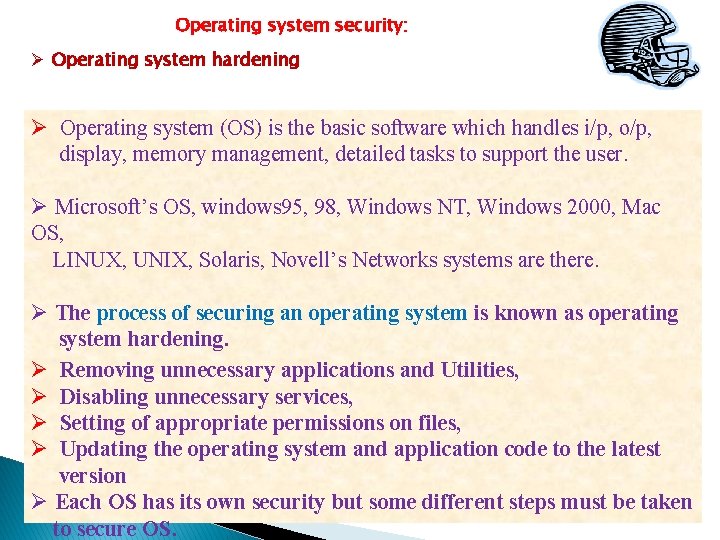 Operating system security:

➢ Operating system hardening

➢ Operating system (OS) is the basic software which handles i/p, o/p, display, memory management, detailed tasks to support the user.

➢ Microsoft's OS, windows95, 98, Windows NT, Windows 2000, Mac OS,
LINUX, UNIX, Solaris, Novell's Networks systems are there.

➢ The process of securing an operating system is known as operating system hardening.

➢ Removing unnecessary applications and Utilities,
➢ Disabling unnecessary services,
➢ Setting of appropriate permissions on files,
➢ Updating the operating system and application code to the latest version
➢ Each OS has its own security but some different steps must be taken to secure OS.